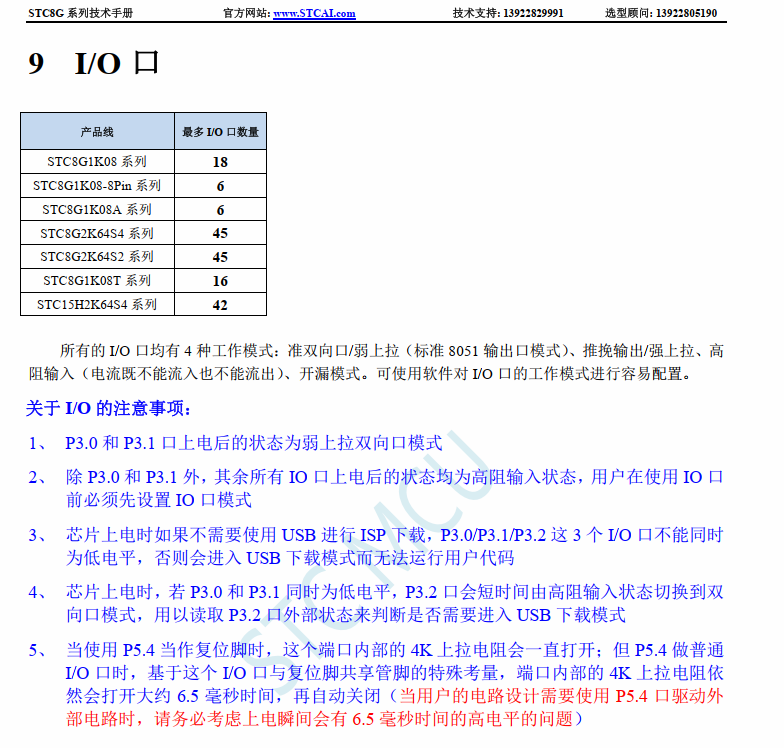 STC8G 系列技术手册　　官方网站: www.STCAI.com　　技术支持: 13922829991　　选型顾问: 13922805190

9　I/O 口

| 产品线 | 最多 I/O 口数量 |
|---|---|
| STC8G1K08 系列 | 18 |
| STC8G1K08-8Pin 系列 | 6 |
| STC8G1K08A 系列 | 6 |
| STC8G2K64S4 系列 | 45 |
| STC8G2K64S2 系列 | 45 |
| STC8G1K08T 系列 | 16 |
| STC15H2K64S4 系列 | 42 |

所有的 I/O 口均有 4 种工作模式：准双向口/弱上拉（标准 8051 输出口模式）、推挽输出/强上拉、高阻输入（电流既不能流入也不能流出）、开漏模式。可使用软件对 I/O 口的工作模式进行容易配置。

关于 I/O 的注意事项：

1、 P3.0 和 P3.1 口上电后的状态为弱上拉双向口模式

2、 除 P3.0 和 P3.1 外，其余所有 IO 口上电后的状态均为高阻输入状态，用户在使用 IO 口前必须先设置 IO 口模式

3、 芯片上电时如果不需要使用 USB 进行 ISP 下载，P3.0/P3.1/P3.2 这 3 个 I/O 口不能同时为低电平，否则会进入 USB 下载模式而无法运行用户代码

4、 芯片上电时，若 P3.0 和 P3.1 同时为低电平，P3.2 口会短时间由高阻输入状态切换到双向口模式，用以读取 P3.2 口外部状态来判断是否需要进入 USB 下载模式

5、 当使用 P5.4 当作复位脚时，这个端口内部的 4K 上拉电阻会一直打开；但 P5.4 做普通 I/O 口时，基于这个 I/O 口与复位脚共享管脚的特殊考量，端口内部的 4K 上拉电阻依然会打开大约 6.5 毫秒时间，再自动关闭（当用户的电路设计需要使用 P5.4 口驱动外部电路时，请务必考虑上电瞬间会有 6.5 毫秒时间的高电平的问题）

STCMCU